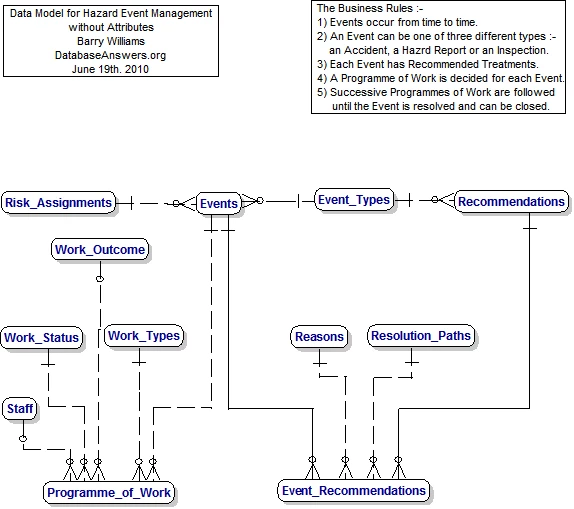 Data Model for Hazard Event Management
without Attributes
Barry Williams
DatabaseAnswers.org
June 19th. 2010

The Business Rules :-
1) Events occur from time to time.
2) An Event can be one of three different types :- an Accident, a Hazrd Report or an Inspection.
3) Each Event has Recommended Treatments.
4) A Programme of Work is decided for each Event.
5) Successive Programmes of Work are followed until the Event is resolved and can be closed.

Risk_Assignments
Events
Event_Types
Recommendations
Work_Outcome
Work_Status
Work_Types
Reasons
Resolution_Paths
Staff
Programme_of_Work
Event_Recommendations